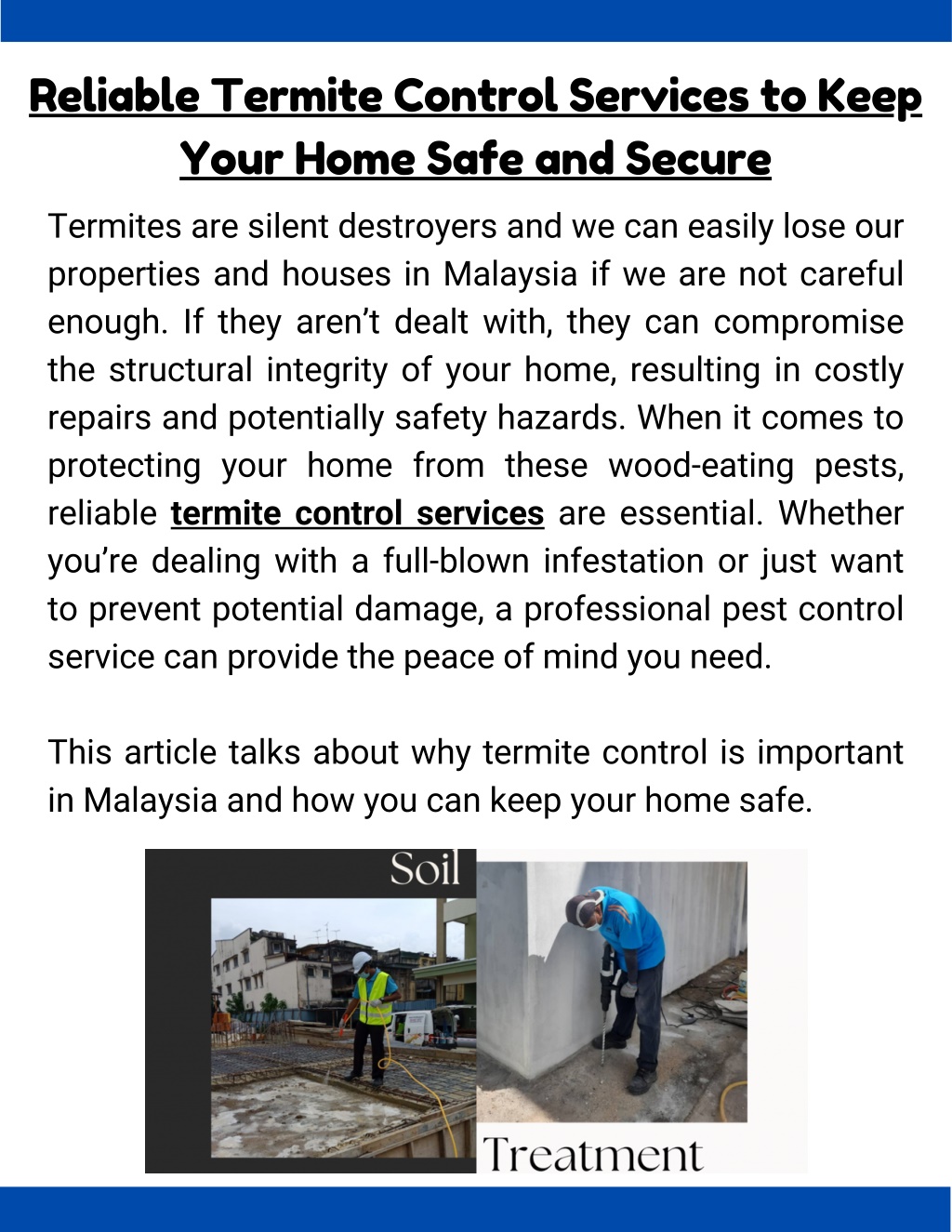 Reliable Termite Control Services to Keep Your Home Safe and Secure

Termites are silent destroyers and we can easily lose our properties and houses in Malaysia if we are not careful enough. If they aren't dealt with, they can compromise the structural integrity of your home, resulting in costly repairs and potentially safety hazards. When it comes to protecting your home from these wood-eating pests, reliable termite control services are essential. Whether you're dealing with a full-blown infestation or just want to prevent potential damage, a professional pest control service can provide the peace of mind you need.

This article talks about why termite control is important in Malaysia and how you can keep your home safe.

Soil

Treatment